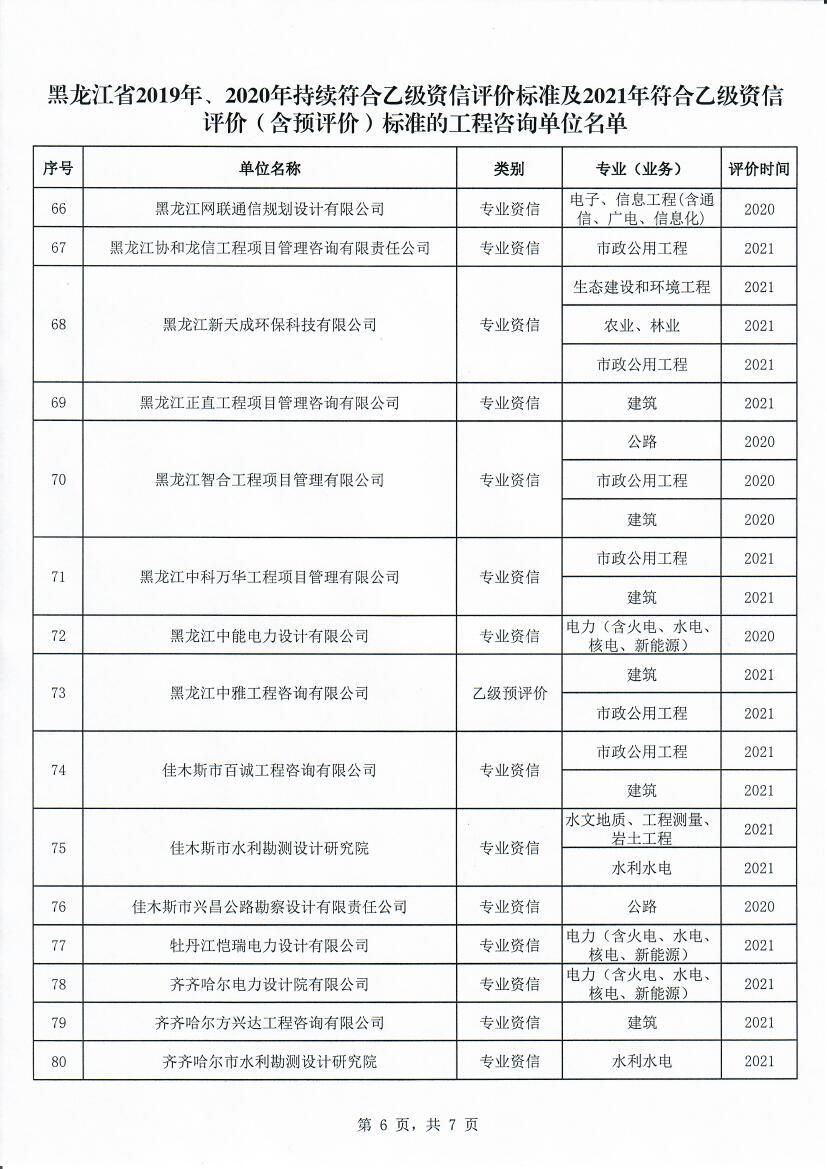 黑龙江省2019年、2020年持续符合乙级资信评价标准及2021年符合乙级资信评价（含预评价）标准的工程咨询单位名单

| 序号 | 单位名称 | 类别 | 专业（业务） | 评价时间 |
|---|---|---|---|---|
| 66 | 黑龙江网联通信规划设计有限公司 | 专业资信 | 电子、信息工程(含通信、广电、信息化) | 2020 |
| 67 | 黑龙江协和龙信工程项目管理咨询有限责任公司 | 专业资信 | 市政公用工程 | 2021 |
| 68 | 黑龙江新天成环保科技有限公司 | 专业资信 | 生态建设和环境工程 | 2021 |
| | | | 农业、林业 | 2021 |
| | | | 市政公用工程 | 2021 |
| 69 | 黑龙江正直工程项目管理咨询有限公司 | 专业资信 | 建筑 | 2021 |
| 70 | 黑龙江智合工程项目管理有限公司 | 专业资信 | 公路 | 2020 |
| | | | 市政公用工程 | 2020 |
| | | | 建筑 | 2020 |
| 71 | 黑龙江中科万华工程项目管理有限公司 | 专业资信 | 市政公用工程 | 2021 |
| | | | 建筑 | 2021 |
| 72 | 黑龙江中能电力设计有限公司 | 专业资信 | 电力（含火电、水电、核电、新能源） | 2020 |
| 73 | 黑龙江中雅工程咨询有限公司 | 乙级预评价 | 建筑 | 2021 |
| | | | 市政公用工程 | 2021 |
| 74 | 佳木斯市百诚工程咨询有限公司 | 专业资信 | 市政公用工程 | 2021 |
| | | | 建筑 | 2021 |
| 75 | 佳木斯市水利勘测设计研究院 | 专业资信 | 水文地质、工程测量、岩土工程 | 2021 |
| | | | 水利水电 | 2021 |
| 76 | 佳木斯市兴昌公路勘察设计有限责任公司 | 专业资信 | 公路 | 2020 |
| 77 | 牡丹江恺瑞电力设计有限公司 | 专业资信 | 电力（含火电、水电、核电、新能源） | 2021 |
| 78 | 齐齐哈尔电力设计院有限公司 | 专业资信 | 电力（含火电、水电、核电、新能源） | 2021 |
| 79 | 齐齐哈尔方兴达工程咨询有限公司 | 专业资信 | 建筑 | 2021 |
| 80 | 齐齐哈尔市水利勘测设计研究院 | 专业资信 | 水利水电 | 2021 |

第 6 页，共 7 页